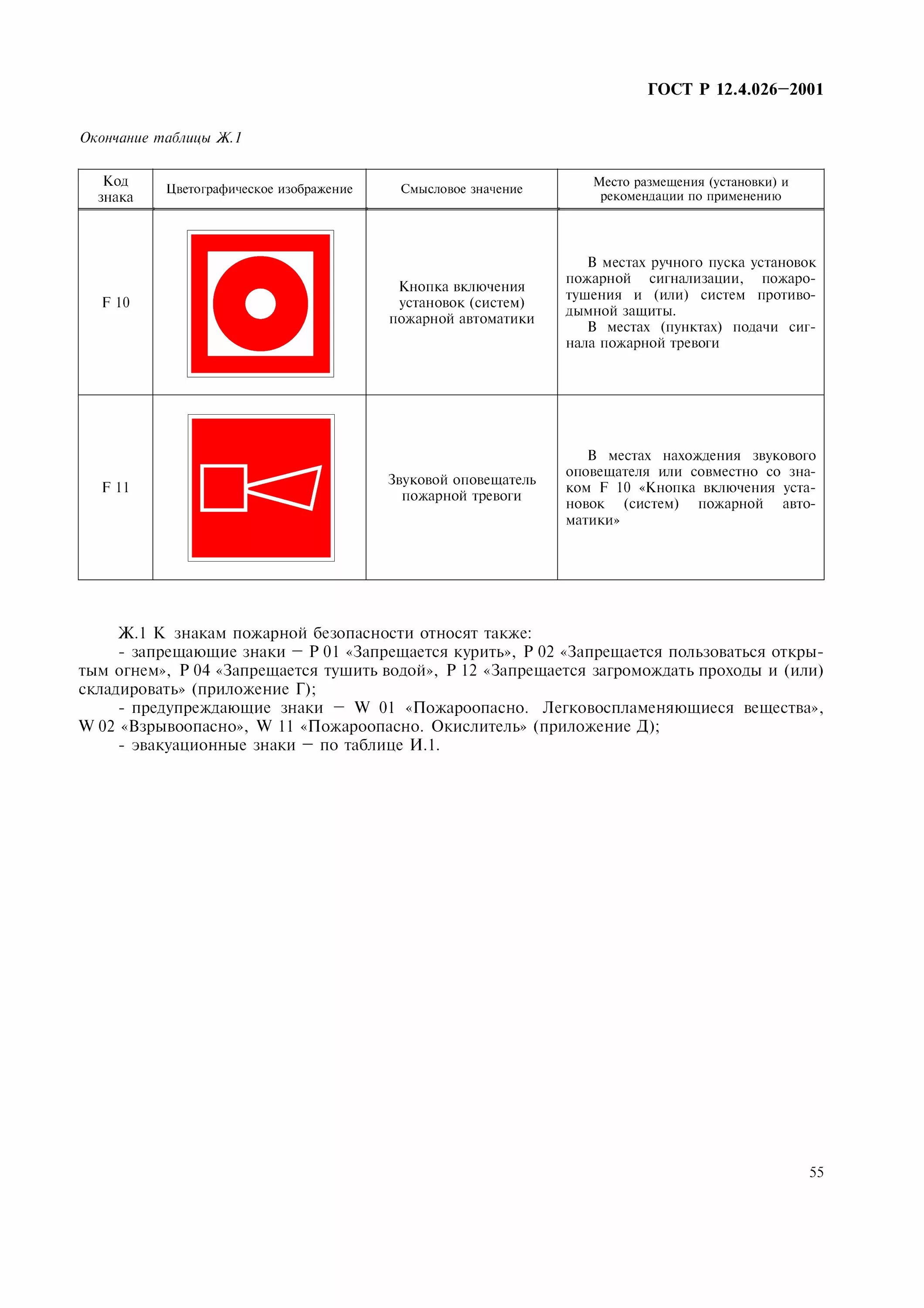 ГОСТ Р 12.4.026—2001

Окончание таблицы Ж.1

| Код знака | Цветографическое изображение | Смысловое значение | Место размещения (установки) и рекомендации по применению |
|---|---|---|---|
| F 10 | | Кнопка включения установок (систем) пожарной автоматики | В местах ручного пуска установок пожарной сигнализации, пожаротушения и (или) систем противодымной защиты. В местах (пунктах) подачи сигнала пожарной тревоги |
| F 11 | | Звуковой оповещатель пожарной тревоги | В местах нахождения звукового оповещателя или совместно со знаком F 10 «Кнопка включения установок (систем) пожарной автоматики» |

Ж.1 К знакам пожарной безопасности относят также:
- запрещающие знаки — Р 01 «Запрещается курить», Р 02 «Запрещается пользоваться открытым огнем», Р 04 «Запрещается тушить водой», Р 12 «Запрещается загромождать проходы и (или) складировать» (приложение Г);
- предупреждающие знаки — W 01 «Пожароопасно. Легковоспламеняющиеся вещества», W 02 «Взрывоопасно», W 11 «Пожароопасно. Окислитель» (приложение Д);
- эвакуационные знаки — по таблице И.1.

55